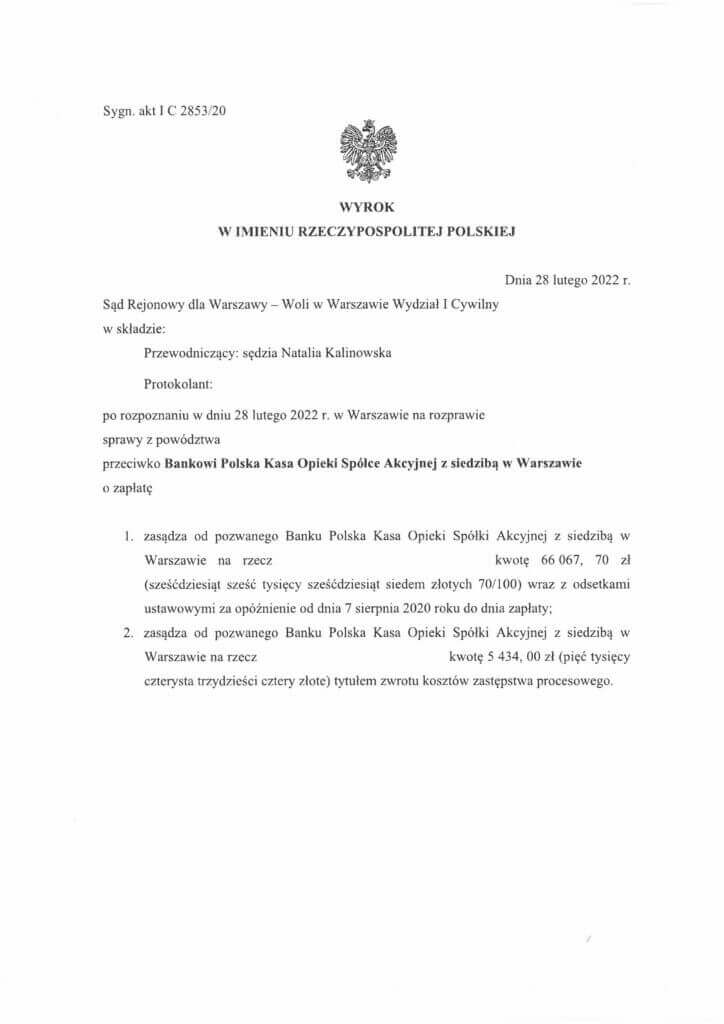 Sygn. akt I C 2853/20

WYROK
W IMIENIU RZECZYPOSPOLITEJ POLSKIEJ

Dnia 28 lutego 2022 r.

Sąd Rejonowy dla Warszawy – Woli w Warszawie Wydział I Cywilny w składzie:

Przewodniczący: sędzia Natalia Kalinowska

Protokolant:

po rozpoznaniu w dniu 28 lutego 2022 r. w Warszawie na rozprawie sprawy z powództwa przeciwko Bankowi Polska Kasa Opieki Spółce Akcyjnej z siedzibą w Warszawie o zapłatę

1. zasądza od pozwanego Banku Polska Kasa Opieki Spółki Akcyjnej z siedzibą w Warszawie na rzecz kwotę 66 067, 70 zł (sześćdziesiąt sześć tysięcy sześćdziesiąt siedem złotych 70/100) wraz z odsetkami ustawowymi za opóźnienie od dnia 7 sierpnia 2020 roku do dnia zapłaty;
2. zasądza od pozwanego Banku Polska Kasa Opieki Spółki Akcyjnej z siedzibą w Warszawie na rzecz kwotę 5 434, 00 zł (pięć tysięcy czterysta trzydzieści cztery złote) tytułem zwrotu kosztów zastępstwa procesowego.